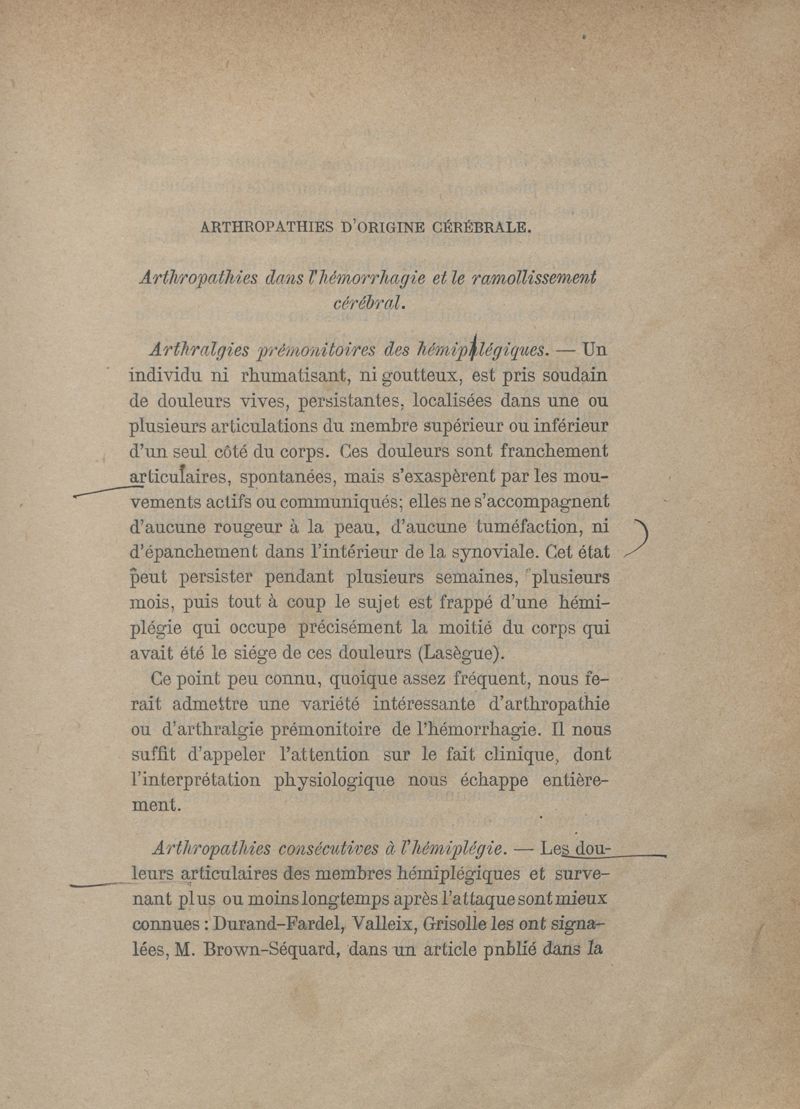 ARTHROPATHIES D'ORIGINE CÉRÉBRALE.

Arthropathies dans l'hémorrhagie et le ramollissement cérébral.

Arthralgies prémonitoires des hémiplégiques. — Un individu ni rhumatisant, ni goutteux, est pris soudain de douleurs vives, persistantes, localisées dans une ou plusieurs articulations du membre supérieur ou inférieur d'un seul côté du corps. Ces douleurs sont franchement articulaires, spontanées, mais s'exaspèrent par les mouvements actifs ou communiqués; elles ne s'accompagnent d'aucune rougeur à la peau, d'aucune tuméfaction, ni d'épanchement dans l'intérieur de la synoviale. Cet état peut persister pendant plusieurs semaines, plusieurs mois, puis tout à coup le sujet est frappé d'une hémiplégie qui occupe précisément la moitié du corps qui avait été le siége de ces douleurs (Lasègue).

Ce point peu connu, quoique assez fréquent, nous ferait admettre une variété intéressante d'arthropathie ou d'arthralgie prémonitoire de l'hémorrhagie. Il nous suffit d'appeler l'attention sur le fait clinique, dont l'interprétation physiologique nous échappe entièrement.

Arthropathies consécutives à l'hémiplégie. — Les douleurs articulaires des membres hémiplégiques et survenant plus ou moins longtemps après l'attaque sont mieux connues : Durand-Fardel, Valleix, Grisolle les ont signalées, M. Brown-Séquard, dans un article pnblié dans la